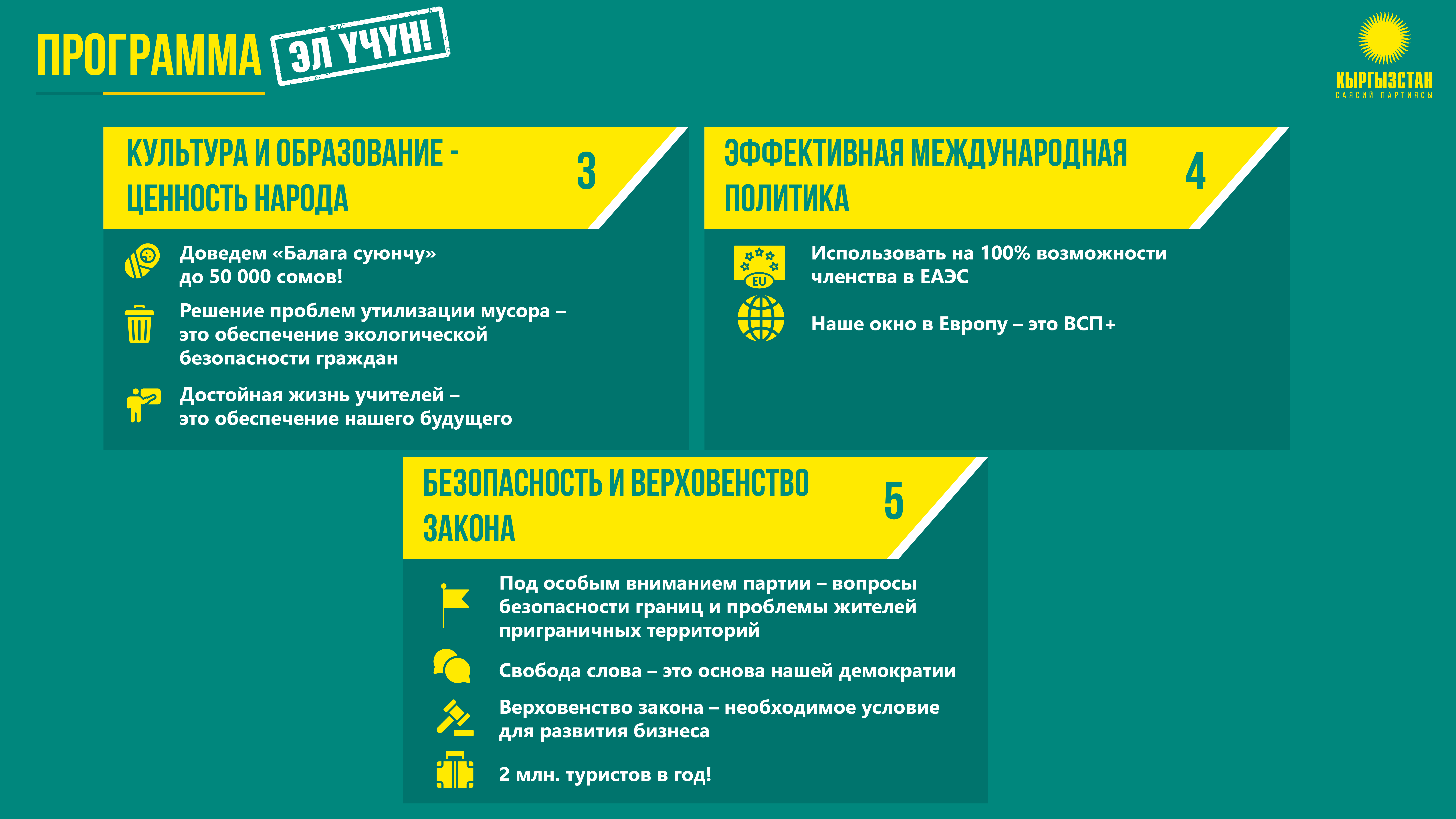 ПРОГРАММА ЭЛ ҮЧҮН!

КЫРГЫЗСТАН
САЯСИЙ ПАРТИЯСЫ

КУЛЬТУРА И ОБРАЗОВАНИЕ - ЦЕННОСТЬ НАРОДА 3

Доведем «Балага суюнчу» до 50 000 сомов!

Решение проблем утилизации мусора – это обеспечение экологической безопасности граждан

Достойная жизнь учителей – это обеспечение нашего будущего

ЭФФЕКТИВНАЯ МЕЖДУНАРОДНАЯ ПОЛИТИКА 4

EU

Использовать на 100% возможности членства в ЕАЭС

Наше окно в Европу – это ВСП+

БЕЗОПАСНОСТЬ И ВЕРХОВЕНСТВО ЗАКОНА 5

Под особым вниманием партии – вопросы безопасности границ и проблемы жителей приграничных территорий

Свобода слова – это основа нашей демократии

Верховенство закона – необходимое условие для развития бизнеса

2 млн. туристов в год!